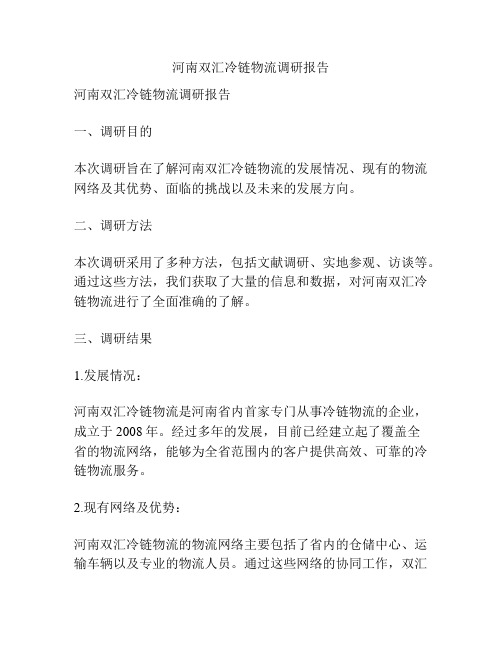 河南双汇冷链物流调研报告

河南双汇冷链物流调研报告

一、调研目的

本次调研旨在了解河南双汇冷链物流的发展情况、现有的物流网络及其优势、面临的挑战以及未来的发展方向。

二、调研方法

本次调研采用了多种方法，包括文献调研、实地参观、访谈等。通过这些方法，我们获取了大量的信息和数据，对河南双汇冷链物流进行了全面准确的了解。

三、调研结果

1.发展情况：

河南双汇冷链物流是河南省内首家专门从事冷链物流的企业，成立于 2008 年。经过多年的发展，目前已经建立起了覆盖全省的物流网络，能够为全省范围内的客户提供高效、可靠的冷链物流服务。

2.现有网络及优势：

河南双汇冷链物流的物流网络主要包括了省内的仓储中心、运输车辆以及专业的物流人员。通过这些网络的协同工作，双汇